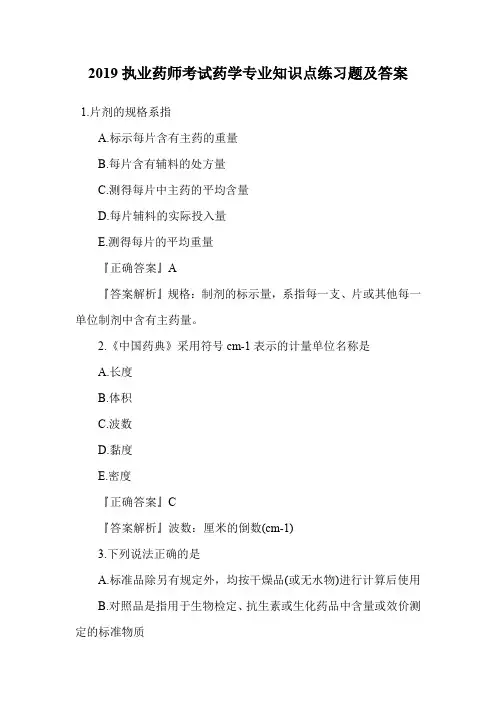 2019 执业药师考试药学专业知识点练习题及答案

1.片剂的规格系指

A.标示每片含有主药的重量

B.每片含有辅料的处方量

C.测得每片中主药的平均含量

D.每片辅料的实际投入量

E.测得每片的平均重量

『正确答案』A

『答案解析』规格：制剂的标示量，系指每一支、片或其他每一单位制剂中含有主药量。

2.《中国药典》采用符号 cm-1 表示的计量单位名称是

A.长度

B.体积

C.波数

D.黏度

E.密度

『正确答案』C

『答案解析』波数：厘米的倒数(cm-1)

3.下列说法正确的是

A.标准品除另有规定外，均按干燥品(或无水物)进行计算后使用

B.对照品是指用于生物检定、抗生素或生化药品中含量或效价测定的标准物质